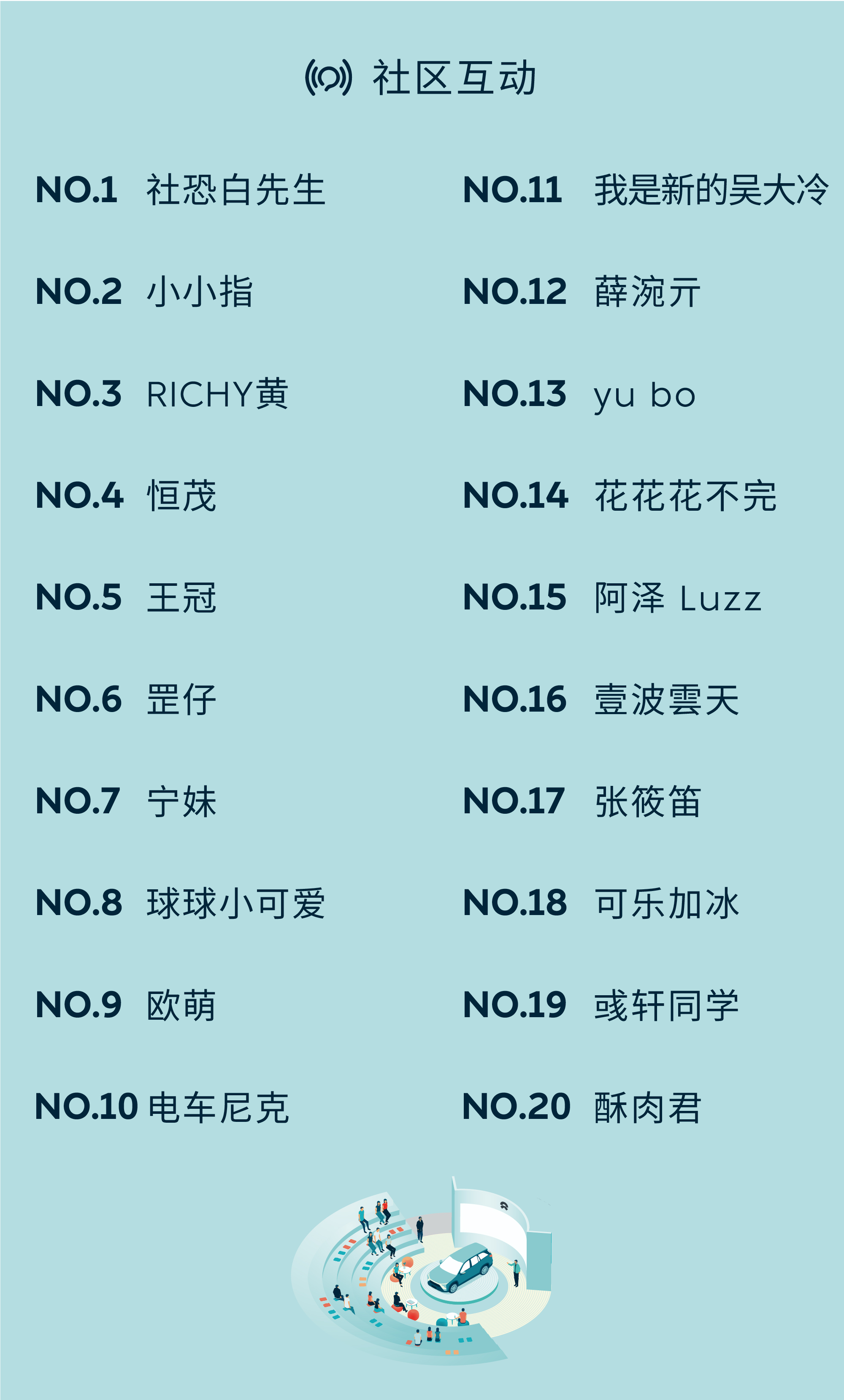 社区互动

NO.1 社恐白先生

NO.2 小小指

NO.3 RICHY黄

NO.4 恒茂

NO.5 王冠

NO.6 罡仔

NO.7 宁妹

NO.8 球球小可爱

NO.9 欧萌

NO.10 电车尼克

NO.11 我是新的吴大冷

NO.12 薛涴亓

NO.13 yu bo

NO.14 花花花不完

NO.15 阿泽 Luzz

NO.16 壹波雲天

NO.17 张筱笛

NO.18 可乐加冰

NO.19 彧轩同学

NO.20 酥肉君